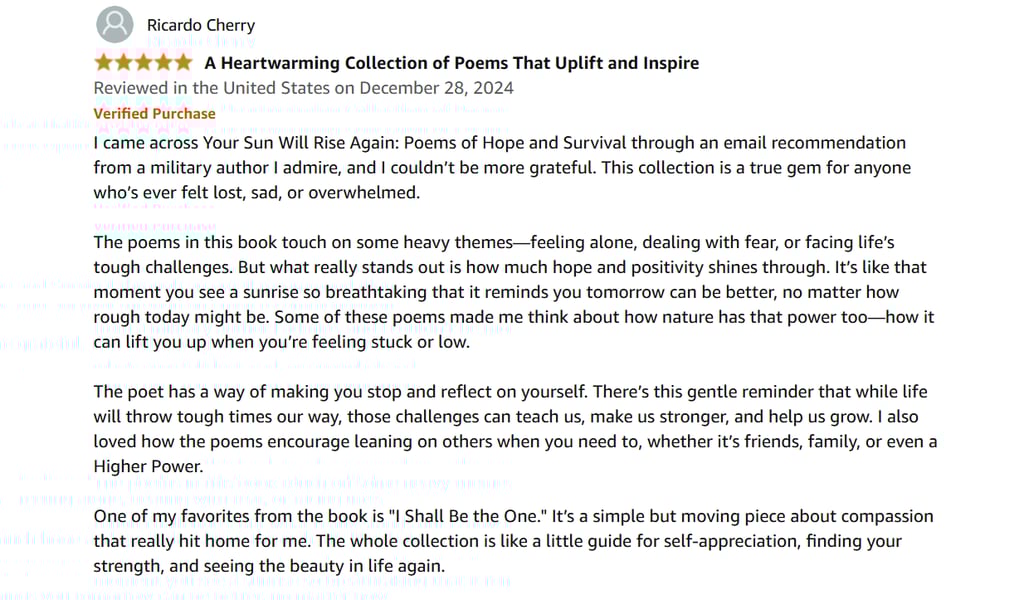 Ricardo Cherry

A Heartwarming Collection of Poems That Uplift and Inspire

Reviewed in the United States on December 28, 2024

Verified Purchase

I came across Your Sun Will Rise Again: Poems of Hope and Survival through an email recommendation from a military author I admire, and I couldn't be more grateful. This collection is a true gem for anyone who's ever felt lost, sad, or overwhelmed.

The poems in this book touch on some heavy themes—feeling alone, dealing with fear, or facing life's tough challenges. But what really stands out is how much hope and positivity shines through. It's like that moment you see a sunrise so breathtaking that it reminds you tomorrow can be better, no matter how rough today might be. Some of these poems made me think about how nature has that power too—how it can lift you up when you're feeling stuck or low.

The poet has a way of making you stop and reflect on yourself. There's this gentle reminder that while life will throw tough times our way, those challenges can teach us, make us stronger, and help us grow. I also loved how the poems encourage leaning on others when you need to, whether it's friends, family, or even a Higher Power.

One of my favorites from the book is "I Shall Be the One." It's a simple but moving piece about compassion that really hit home for me. The whole collection is like a little guide for self-appreciation, finding your strength, and seeing the beauty in life again.